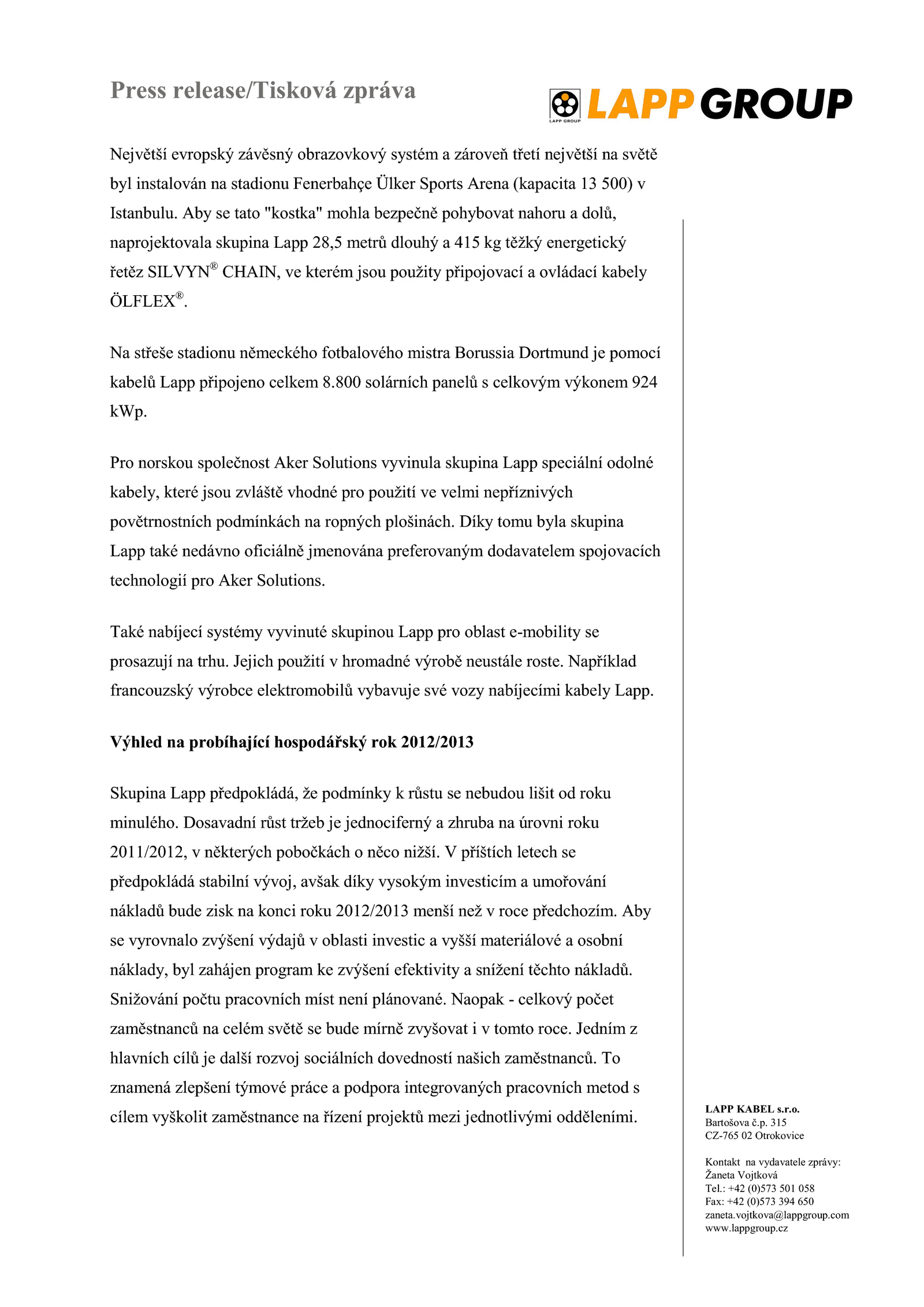 Press release/Tisková zpráva

LAPP GROUP LAPP GROUP

Největší evropský závěsný obrazovkový systém a zároveň třetí největší na světě byl instalován na stadionu Fenerbahçe Ülker Sports Arena (kapacita 13 500) v Istanbulu. Aby se tato "kostka" mohla bezpečně pohybovat nahoru a dolů, naprojektovala skupina Lapp 28,5 metrů dlouhý a 415 kg těžký energetický řetěz SILVYN® CHAIN, ve kterém jsou použity připojovací a ovládací kabely ÖLFLEX®.

Na střeše stadionu německého fotbalového mistra Borussia Dortmund je pomocí kabelů Lapp připojeno celkem 8.800 solárních panelů s celkovým výkonem 924 kWp.

Pro norskou společnost Aker Solutions vyvinula skupina Lapp speciální odolné kabely, které jsou zvláště vhodné pro použití ve velmi nepříznivých povětrnostních podmínkách na ropných plošinách. Díky tomu byla skupina Lapp také nedávno oficiálně jmenována preferovaným dodavatelem spojovacích technologií pro Aker Solutions.

Také nabíjecí systémy vyvinuté skupinou Lapp pro oblast e-mobility se prosazují na trhu. Jejich použití v hromadné výrobě neustále roste. Například francouzský výrobce elektromobilů vybavuje své vozy nabíjecími kabely Lapp.

Výhled na probíhající hospodářský rok 2012/2013

Skupina Lapp předpokládá, že podmínky k růstu se nebudou lišit od roku minulého. Dosavadní růst tržeb je jednociferný a zhruba na úrovni roku 2011/2012, v některých pobočkách o něco nižší. V příštích letech se předpokládá stabilní vývoj, avšak díky vysokým investicím a umořování nákladů bude zisk na konci roku 2012/2013 menší než v roce předchozím. Aby se vyrovnalo zvýšení výdajů v oblasti investic a vyšší materiálové a osobní náklady, byl zahájen program ke zvýšení efektivity a snížení těchto nákladů. Snižování počtu pracovních míst není plánované. Naopak - celkový počet zaměstnanců na celém světě se bude mírně zvyšovat i v tomto roce. Jedním z hlavních cílů je další rozvoj sociálních dovedností našich zaměstnanců. To znamená zlepšení týmové práce a podpora integrovaných pracovních metod s cílem vyškolit zaměstnance na řízení projektů mezi jednotlivými odděleními.

LAPP KABEL s.r.o.
Bartošova č.p. 315
CZ-765 02 Otrokovice

Kontakt na vydavatele zprávy:
Žaneta Vojtková
Tel.: +42 (0)573 501 058
Fax: +42 (0)573 394 650
zaneta.vojtkova@lappgroup.com
www.lappgroup.cz